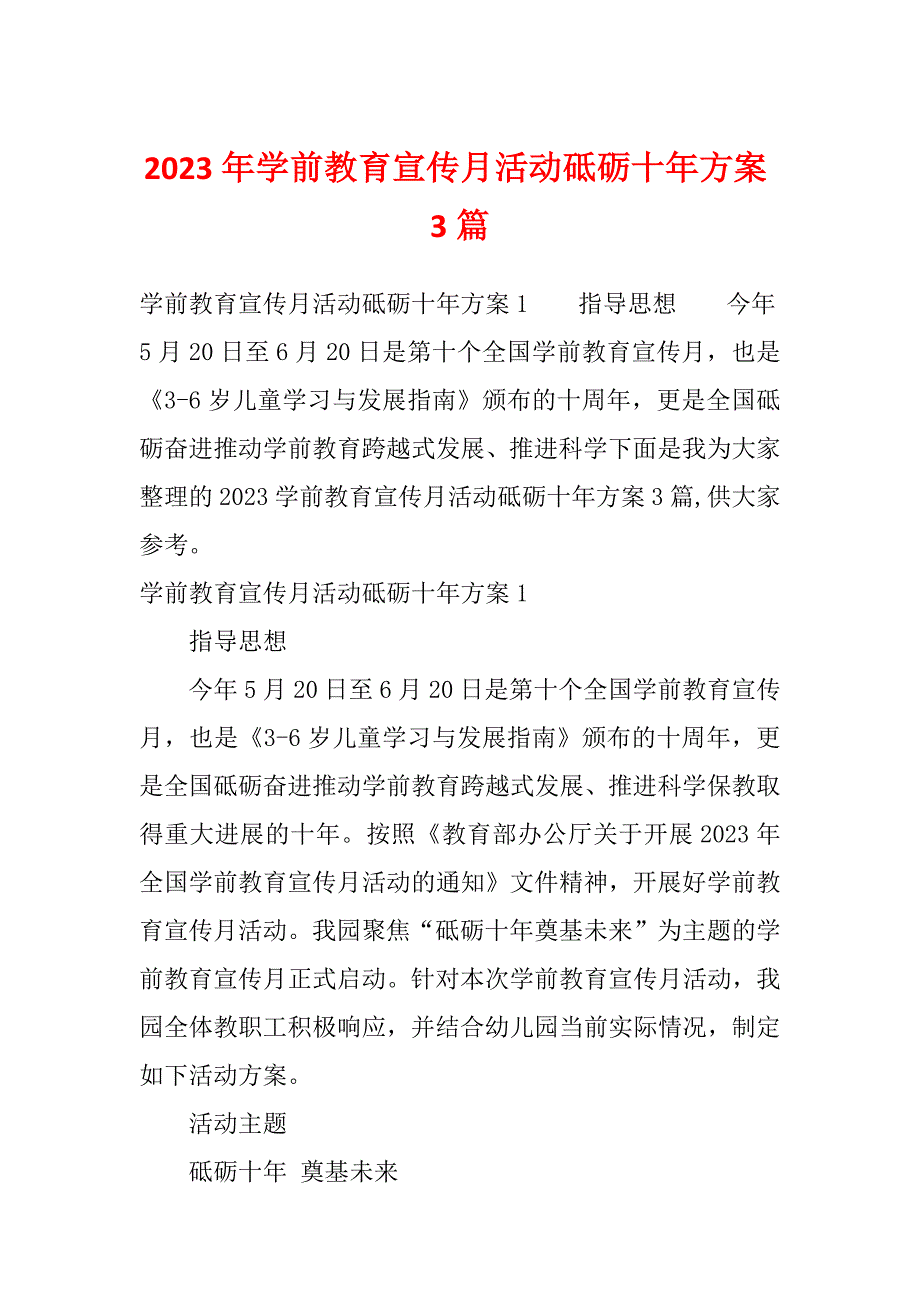 2023年学前教育宣传月活动砥砺十年方案3篇

学前教育宣传月活动砥砺十年方案1　　指导思想　　今年5月20日至6月20日是第十个全国学前教育宣传月，也是《3-6岁儿童学习与发展指南》颁布的十周年，更是全国砥砺奋进推动学前教育跨越式发展、推进科学下面是我为大家整理的2023学前教育宣传月活动砥砺十年方案3篇,供大家参考。

学前教育宣传月活动砥砺十年方案1

指导思想

今年5月20日至6月20日是第十个全国学前教育宣传月，也是《3-6岁儿童学习与发展指南》颁布的十周年，更是全国砥砺奋进推动学前教育跨越式发展、推进科学保教取得重大进展的十年。按照《教育部办公厅关于开展2023年全国学前教育宣传月活动的通知》文件精神，开展好学前教育宣传月活动。我园聚焦“砥砺十年奠基未来”为主题的学前教育宣传月正式启动。针对本次学前教育宣传月活动，我园全体教职工积极响应，并结合幼儿园当前实际情况，制定如下活动方案。

活动主题

砥砺十年 奠基未来